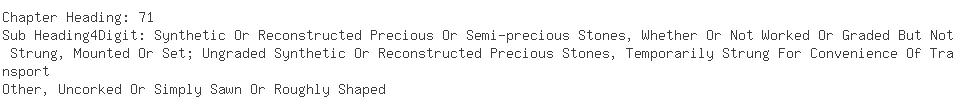 Chapter Heading: 71
Sub Heading4Digit: Synthetic Or Reconstructed Precious Or Semi-precious Stones, Whether Or Not Worked Or Graded But Not Strung, Mounted Or Set; Ungraded Synthetic Or Reconstructed Precious Stones, Temporarily Strung For Convenience Of Transport
Other, Uncorked Or Simply Sawn Or Roughly Shaped